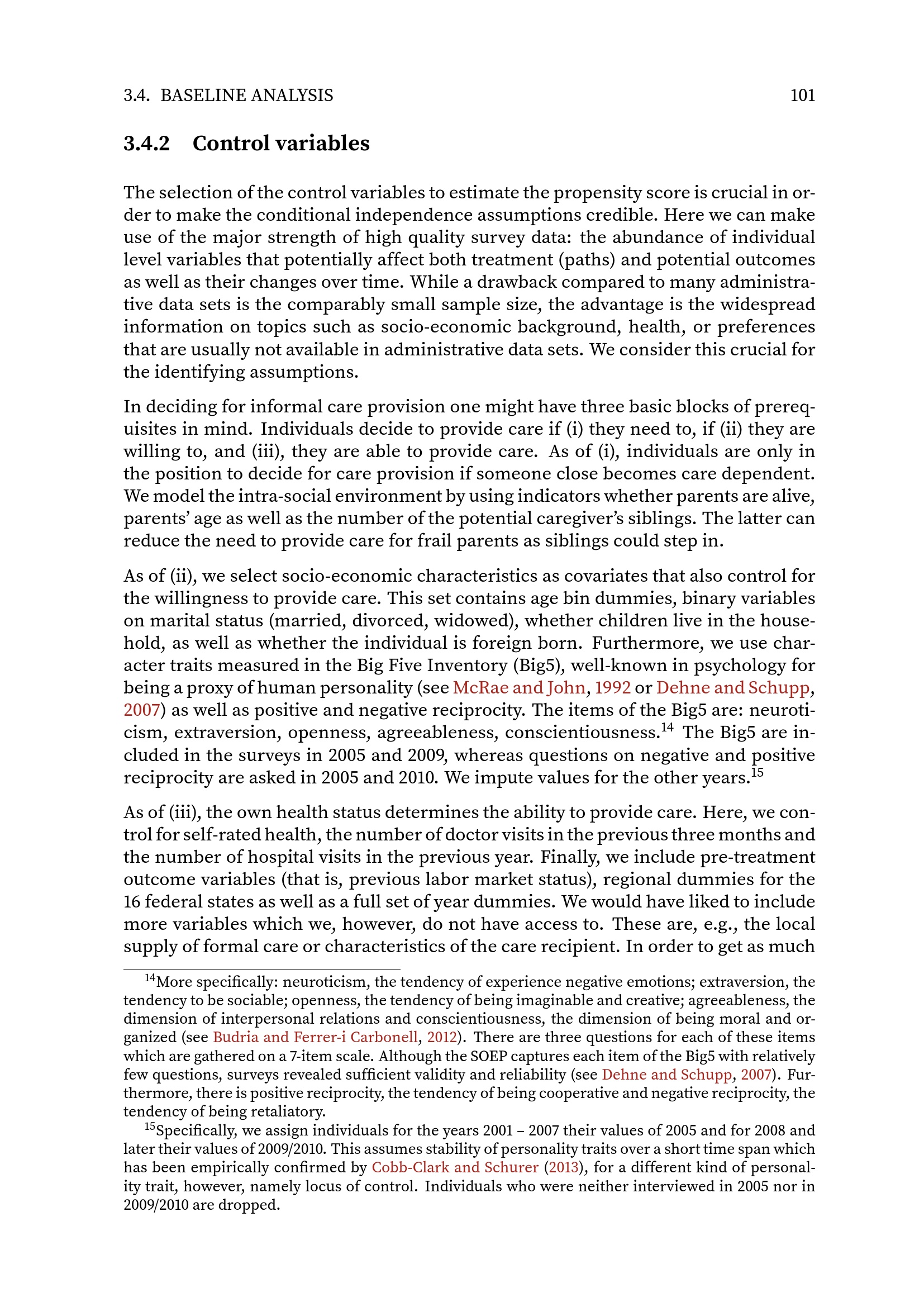 3.4. BASELINE ANALYSIS 101

3.4.2 Control variables

The selection of the control variables to estimate the propensity score is crucial in order to make the conditional independence assumptions credible. Here we can make use of the major strength of high quality survey data: the abundance of individual level variables that potentially affect both treatment (paths) and potential outcomes as well as their changes over time. While a drawback compared to many administrative data sets is the comparably small sample size, the advantage is the widespread information on topics such as socio-economic background, health, or preferences that are usually not available in administrative data sets. We consider this crucial for the identifying assumptions.

In deciding for informal care provision one might have three basic blocks of prerequisites in mind. Individuals decide to provide care if (i) they need to, if (ii) they are willing to, and (iii), they are able to provide care. As of (i), individuals are only in the position to decide for care provision if someone close becomes care dependent. We model the intra-social environment by using indicators whether parents are alive, parents' age as well as the number of the potential caregiver's siblings. The latter can reduce the need to provide care for frail parents as siblings could step in.

As of (ii), we select socio-economic characteristics as covariates that also control for the willingness to provide care. This set contains age bin dummies, binary variables on marital status (married, divorced, widowed), whether children live in the household, as well as whether the individual is foreign born. Furthermore, we use character traits measured in the Big Five Inventory (Big5), well-known in psychology for being a proxy of human personality (see McRae and John, 1992 or Dehne and Schupp, 2007) as well as positive and negative reciprocity. The items of the Big5 are: neuroticism, extraversion, openness, agreeableness, conscientiousness.$^{14}$ The Big5 are included in the surveys in 2005 and 2009, whereas questions on negative and positive reciprocity are asked in 2005 and 2010. We impute values for the other years.$^{15}$

As of (iii), the own health status determines the ability to provide care. Here, we control for self-rated health, the number of doctor visits in the previous three months and the number of hospital visits in the previous year. Finally, we include pre-treatment outcome variables (that is, previous labor market status), regional dummies for the 16 federal states as well as a full set of year dummies. We would have liked to include more variables which we, however, do not have access to. These are, e.g., the local supply of formal care or characteristics of the care recipient. In order to get as much

$^{14}$More specifically: neuroticism, the tendency of experience negative emotions; extraversion, the tendency to be sociable; openness, the tendency of being imaginable and creative; agreeableness, the dimension of interpersonal relations and conscientiousness, the dimension of being moral and organized (see Budria and Ferrer-i Carbonell, 2012). There are three questions for each of these items which are gathered on a 7-item scale. Although the SOEP captures each item of the Big5 with relatively few questions, surveys revealed sufficient validity and reliability (see Dehne and Schupp, 2007). Furthermore, there is positive reciprocity, the tendency of being cooperative and negative reciprocity, the tendency of being retaliatory.

$^{15}$Specifically, we assign individuals for the years 2001 – 2007 their values of 2005 and for 2008 and later their values of 2009/2010. This assumes stability of personality traits over a short time span which has been empirically confirmed by Cobb-Clark and Schurer (2013), for a different kind of personality trait, however, namely locus of control. Individuals who were neither interviewed in 2005 nor in 2009/2010 are dropped.